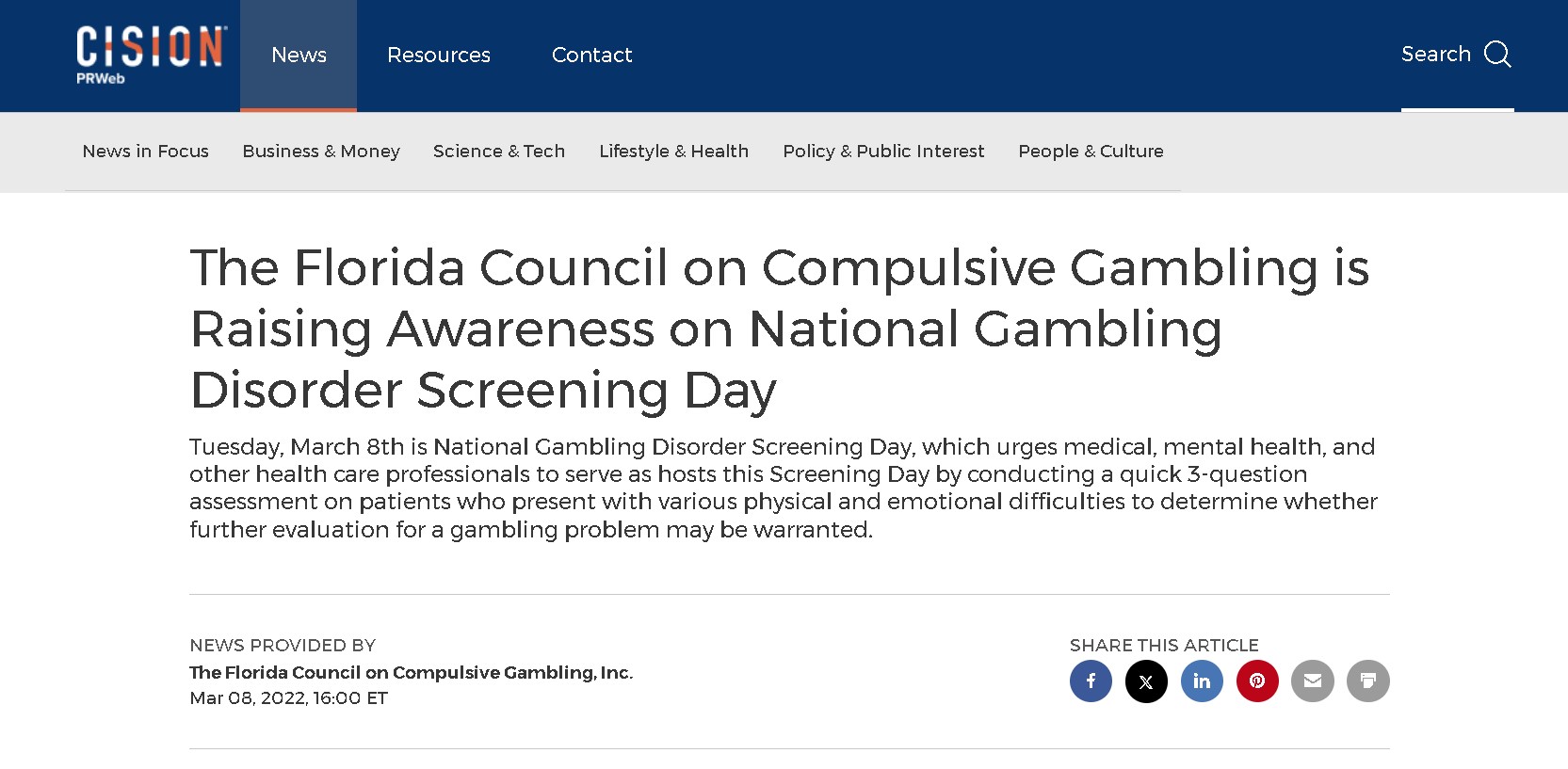 CISION
PRWeb

News Resources Contact

Search

News in Focus Business & Money Science & Tech Lifestyle & Health Policy & Public Interest People & Culture

The Florida Council on Compulsive Gambling is Raising Awareness on National Gambling Disorder Screening Day

Tuesday, March 8th is National Gambling Disorder Screening Day, which urges medical, mental health, and other health care professionals to serve as hosts this Screening Day by conducting a quick 3-question assessment on patients who present with various physical and emotional difficulties to determine whether further evaluation for a gambling problem may be warranted.

NEWS PROVIDED BY
The Florida Council on Compulsive Gambling, Inc.
Mar 08, 2022, 16:00 ET

SHARE THIS ARTICLE